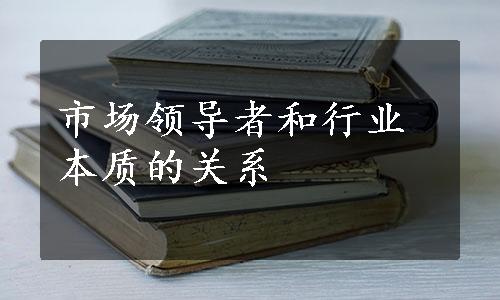 市场领导者和行业本质的关系